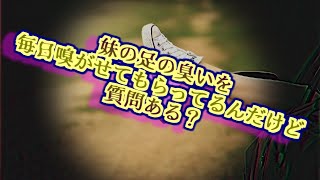 妹の足の臭いを
毎日嗅がせてもらってるんだけど
質問ある？